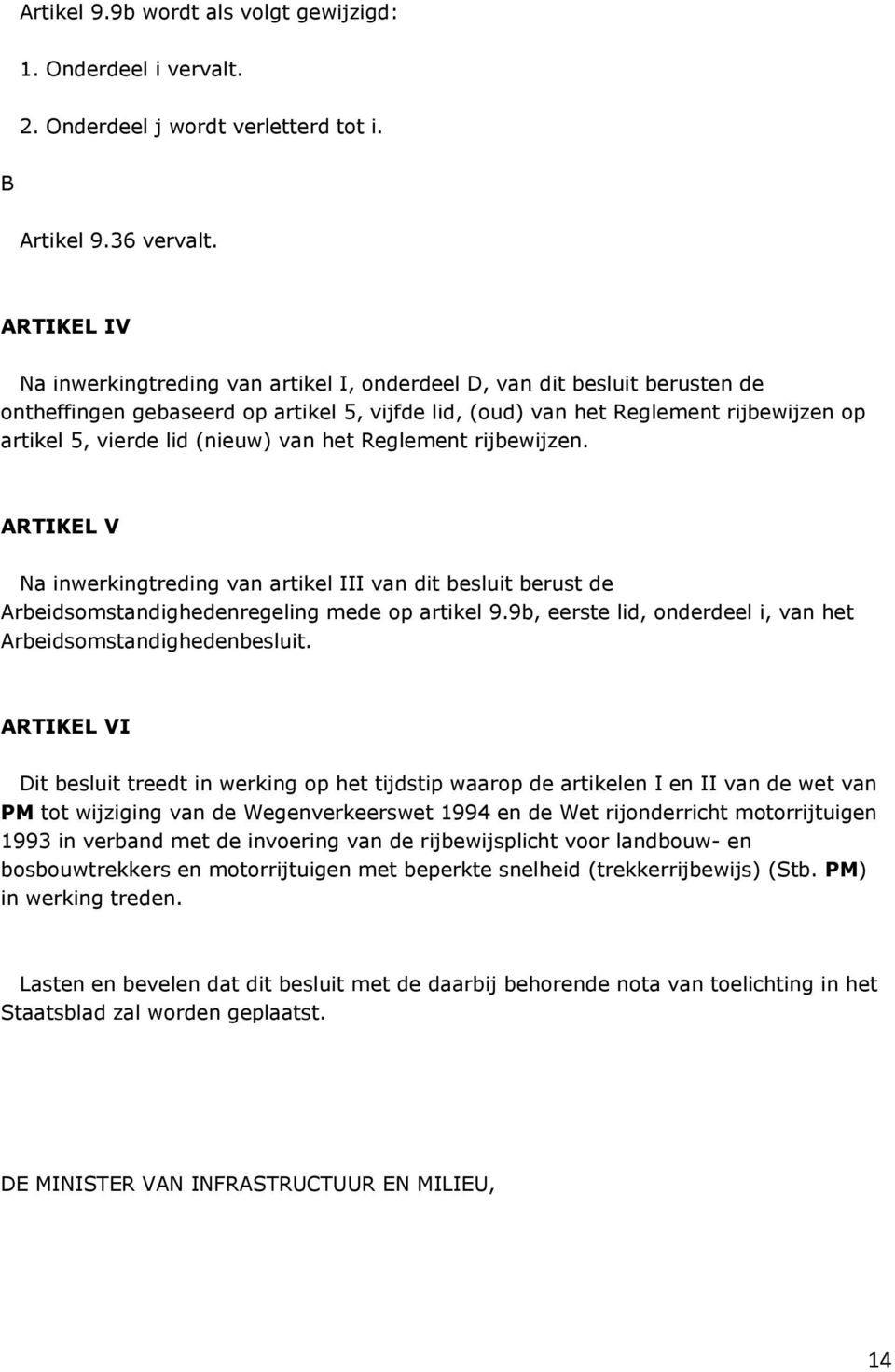 Artikel 9.9b wordt als volgt gewijzigd:

1. Onderdeel i vervalt.

2. Onderdeel j wordt verletterd tot i.

B

Artikel 9.36 vervalt.

ARTIKEL IV

Na inwerkingtreding van artikel I, onderdeel D, van dit besluit berusten de ontheffingen gebaseerd op artikel 5, vijfde lid, (oud) van het Reglement rijbewijzen op artikel 5, vierde lid (nieuw) van het Reglement rijbewijzen.

ARTIKEL V

Na inwerkingtreding van artikel III van dit besluit berust de Arbeidsomstandighedenregeling mede op artikel 9.9b, eerste lid, onderdeel i, van het Arbeidsomstandighedenbesluit.

ARTIKEL VI

Dit besluit treedt in werking op het tijdstip waarop de artikelen I en II van de wet van PM tot wijziging van de Wegenverkeerswet 1994 en de Wet rijonderricht motorrijtuigen 1993 in verband met de invoering van de rijbewijsplicht voor landbouw- en bosbouwtrekkers en motorrijtuigen met beperkte snelheid (trekkerrijbewijs) (Stb. PM) in werking treden.

Lasten en bevelen dat dit besluit met de daarbij behorende nota van toelichting in het Staatsblad zal worden geplaatst.

DE MINISTER VAN INFRASTRUCTUUR EN MILIEU,

14